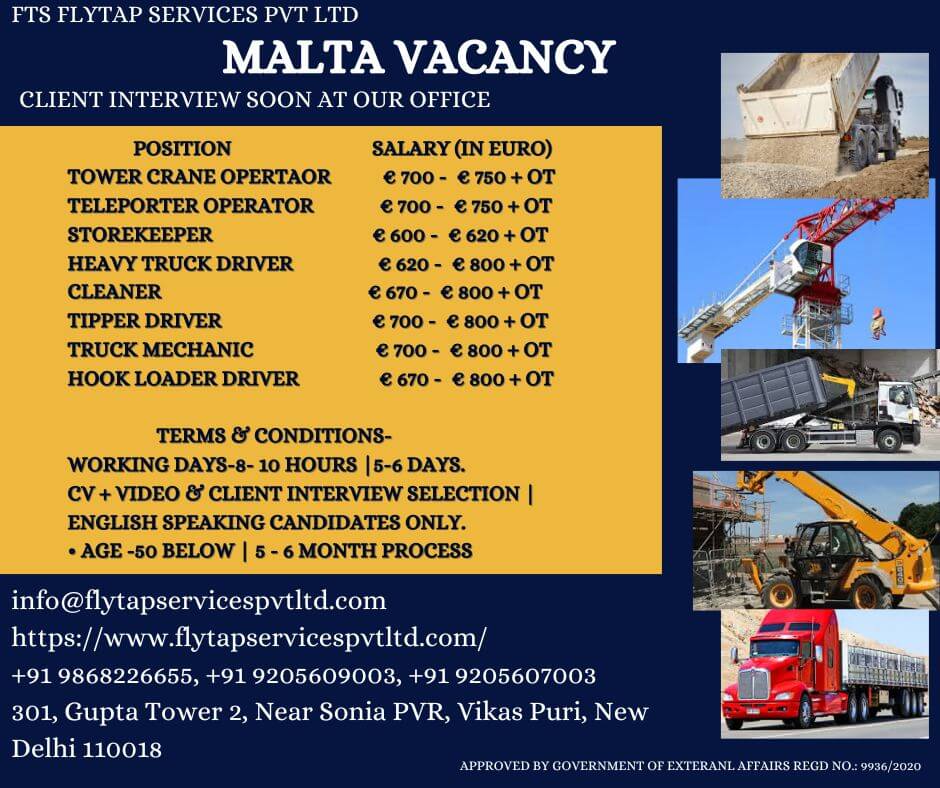 FTS FLYTAP SERVICES PVT LTD

MALTA VACANCY

CLIENT INTERVIEW SOON AT OUR OFFICE

| POSITION | SALARY (IN EURO) |
|---|---|
| TOWER CRANE OPERTAOR | € 700 - € 750 + OT |
| TELEPORTER OPERATOR | € 700 - € 750 + OT |
| STOREKEEPER | € 600 - € 620 + OT |
| HEAVY TRUCK DRIVER | € 620 - € 800 + OT |
| CLEANER | € 670 - € 800 + OT |
| TIPPER DRIVER | € 700 - € 800 + OT |
| TRUCK MECHANIC | € 700 - € 800 + OT |
| HOOK LOADER DRIVER | € 670 - € 800 + OT |

TERMS & CONDITIONS-
WORKING DAYS-8- 10 HOURS |5-6 DAYS.
CV + VIDEO & CLIENT INTERVIEW SELECTION |
ENGLISH SPEAKING CANDIDATES ONLY.
• AGE -50 BELOW | 5 - 6 MONTH PROCESS

info@flytapservicespvtltd.com
https://www.flytapservicespvtltd.com/
+91 9868226655, +91 9205609003, +91 9205607003
301, Gupta Tower 2, Near Sonia PVR, Vikas Puri, New Delhi 110018

APPROVED BY GOVERNMENT OF EXTERANL AFFAIRS REGD NO.: 9936/2020